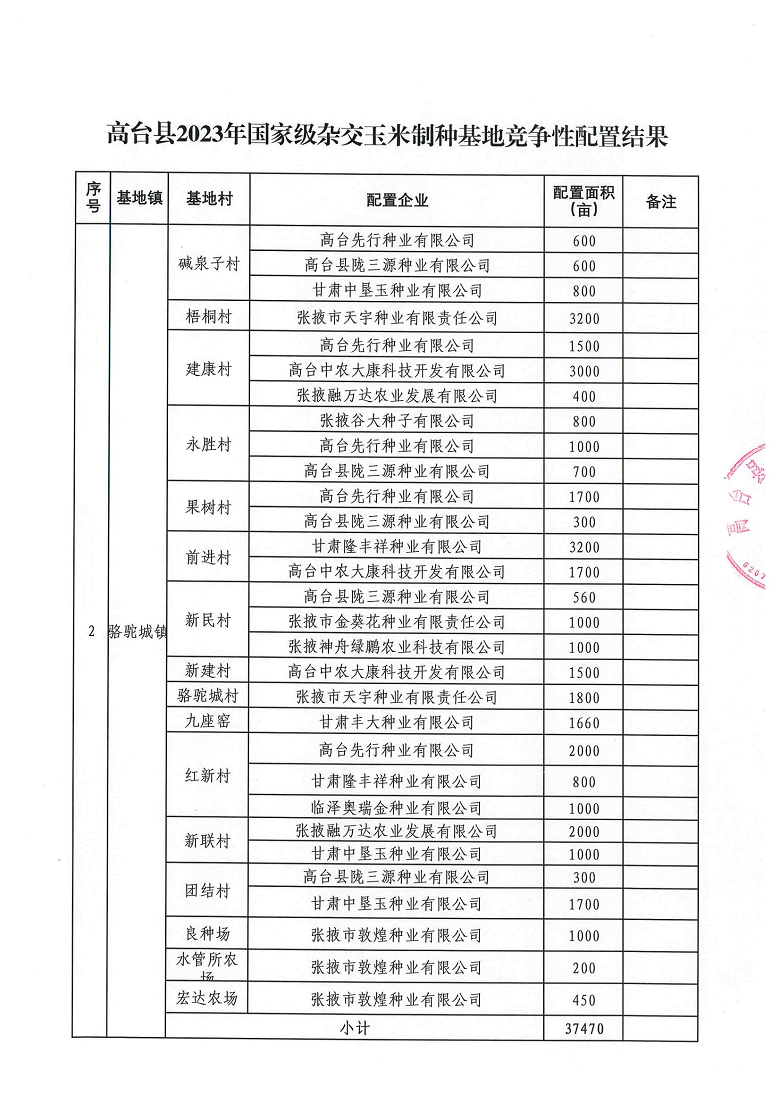 高台县2023年国家级杂交玉米制种基地竞争性配置结果

| 序号 | 基地镇 | 基地村 | 配置企业 | 配置面积（亩） | 备注 |
|---|---|---|---|---|---|
| 2 | 骆驼城镇 | 碱泉子村 | 高台先行种业有限公司 | 600 | |
| | | | 高台县陇三源种业有限公司 | 600 | |
| | | | 甘肃中垦玉种业有限公司 | 800 | |
| | | 梧桐村 | 张掖市天宇种业有限责任公司 | 3200 | |
| | | 建康村 | 高台先行种业有限公司 | 1500 | |
| | | | 高台中农大康科技开发有限公司 | 3000 | |
| | | | 张掖融万达农业发展有限公司 | 400 | |
| | | 永胜村 | 张掖谷大种子有限公司 | 800 | |
| | | | 高台先行种业有限公司 | 1000 | |
| | | | 高台县陇三源种业有限公司 | 700 | |
| | | 果树村 | 高台先行种业有限公司 | 1700 | |
| | | | 高台县陇三源种业有限公司 | 300 | |
| | | 前进村 | 甘肃隆丰祥种业有限公司 | 3200 | |
| | | | 高台中农大康科技开发有限公司 | 1700 | |
| | | 新民村 | 高台县陇三源种业有限公司 | 560 | |
| | | | 张掖市金葵花种业有限责任公司 | 1000 | |
| | | | 张掖神舟绿鹏农业科技有限公司 | 1000 | |
| | | 新建村 | 高台中农大康科技开发有限公司 | 1500 | |
| | | 骆驼城村 | 张掖市天宇种业有限责任公司 | 1800 | |
| | | 九座窑 | 甘肃丰大种业有限公司 | 1660 | |
| | | 红新村 | 高台先行种业有限公司 | 2000 | |
| | | | 甘肃隆丰祥种业有限公司 | 800 | |
| | | | 临泽奥瑞金种业有限公司 | 1000 | |
| | | 新联村 | 张掖融万达农业发展有限公司 | 2000 | |
| | | | 甘肃中垦玉种业有限公司 | 1000 | |
| | | 团结村 | 高台县陇三源种业有限公司 | 300 | |
| | | | 甘肃中垦玉种业有限公司 | 1700 | |
| | | 良种场 | 张掖市敦煌种业有限公司 | 1000 | |
| | | 水管所农场 | 张掖市敦煌种业有限公司 | 200 | |
| | | 宏达农场 | 张掖市敦煌种业有限公司 | 450 | |
| | | 小计 | | 37470 | |